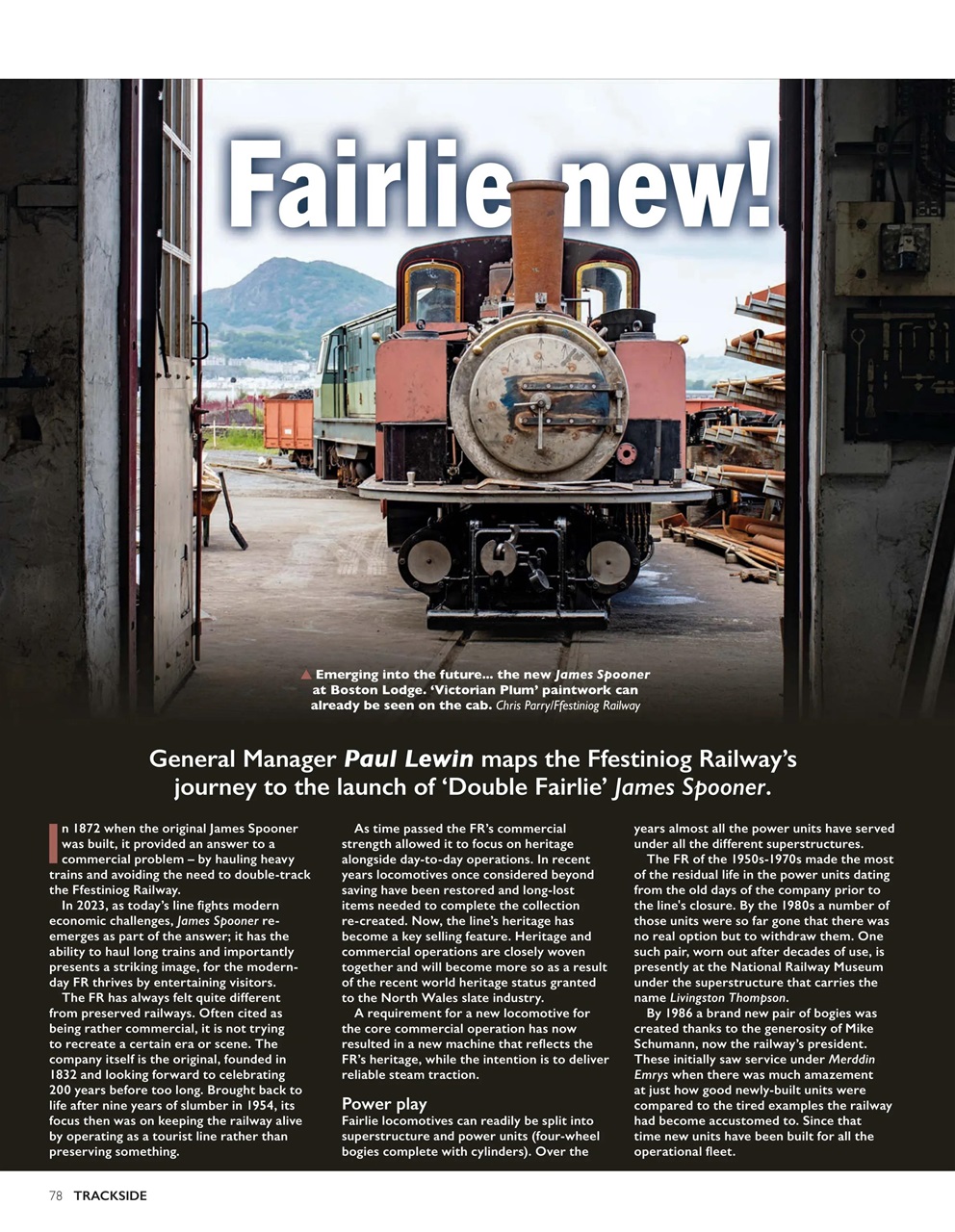 Fairlie new!

▲ Emerging into the future... the new James Spooner at Boston Lodge. 'Victorian Plum' paintwork can already be seen on the cab. Chris Parry/Ffestiniog Railway

General Manager Paul Lewin maps the Ffestiniog Railway's journey to the launch of 'Double Fairlie' James Spooner.

In 1872 when the original James Spooner was built, it provided an answer to a commercial problem – by hauling heavy trains and avoiding the need to double-track the Ffestiniog Railway.

In 2023, as today's line fights modern economic challenges, James Spooner re-emerges as part of the answer; it has the ability to haul long trains and importantly presents a striking image, for the modern-day FR thrives by entertaining visitors.

The FR has always felt quite different from preserved railways. Often cited as being rather commercial, it is not trying to recreate a certain era or scene. The company itself is the original, founded in 1832 and looking forward to celebrating 200 years before too long. Brought back to life after nine years of slumber in 1954, its focus then was on keeping the railway alive by operating as a tourist line rather than preserving something.

As time passed the FR's commercial strength allowed it to focus on heritage alongside day-to-day operations. In recent years locomotives once considered beyond saving have been restored and long-lost items needed to complete the collection re-created. Now, the line's heritage has become a key selling feature. Heritage and commercial operations are closely woven together and will become more so as a result of the recent world heritage status granted to the North Wales slate industry.

A requirement for a new locomotive for the core commercial operation has now resulted in a new machine that reflects the FR's heritage, while the intention is to deliver reliable steam traction.

Power play
Fairlie locomotives can readily be split into superstructure and power units (four-wheel bogies complete with cylinders). Over the years almost all the power units have served under all the different superstructures.

The FR of the 1950s-1970s made the most of the residual life in the power units dating from the old days of the company prior to the line's closure. By the 1980s a number of those units were so far gone that there was no real option but to withdraw them. One such pair, worn out after decades of use, is presently at the National Railway Museum under the superstructure that carries the name Livingston Thompson.

By 1986 a brand new pair of bogies was created thanks to the generosity of Mike Schumann, now the railway's president. These initially saw service under Merddin Emrys when there was much amazement at just how good newly-built units were compared to the tired examples the railway had become accustomed to. Since that time new units have been built for all the operational fleet.

78 TRACKSIDE